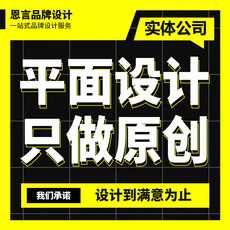 恩言品牌设计
一站式品牌设计服务

实体公司

平面设计
只做原创

我们承诺
设计到满意为止